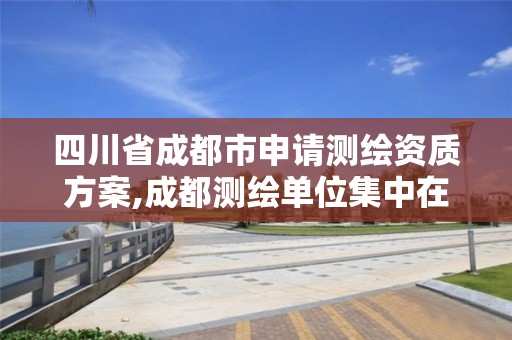 四川省成都市申请测绘资质方案,成都测绘单位集中在